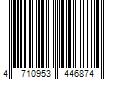 4 710953 446874